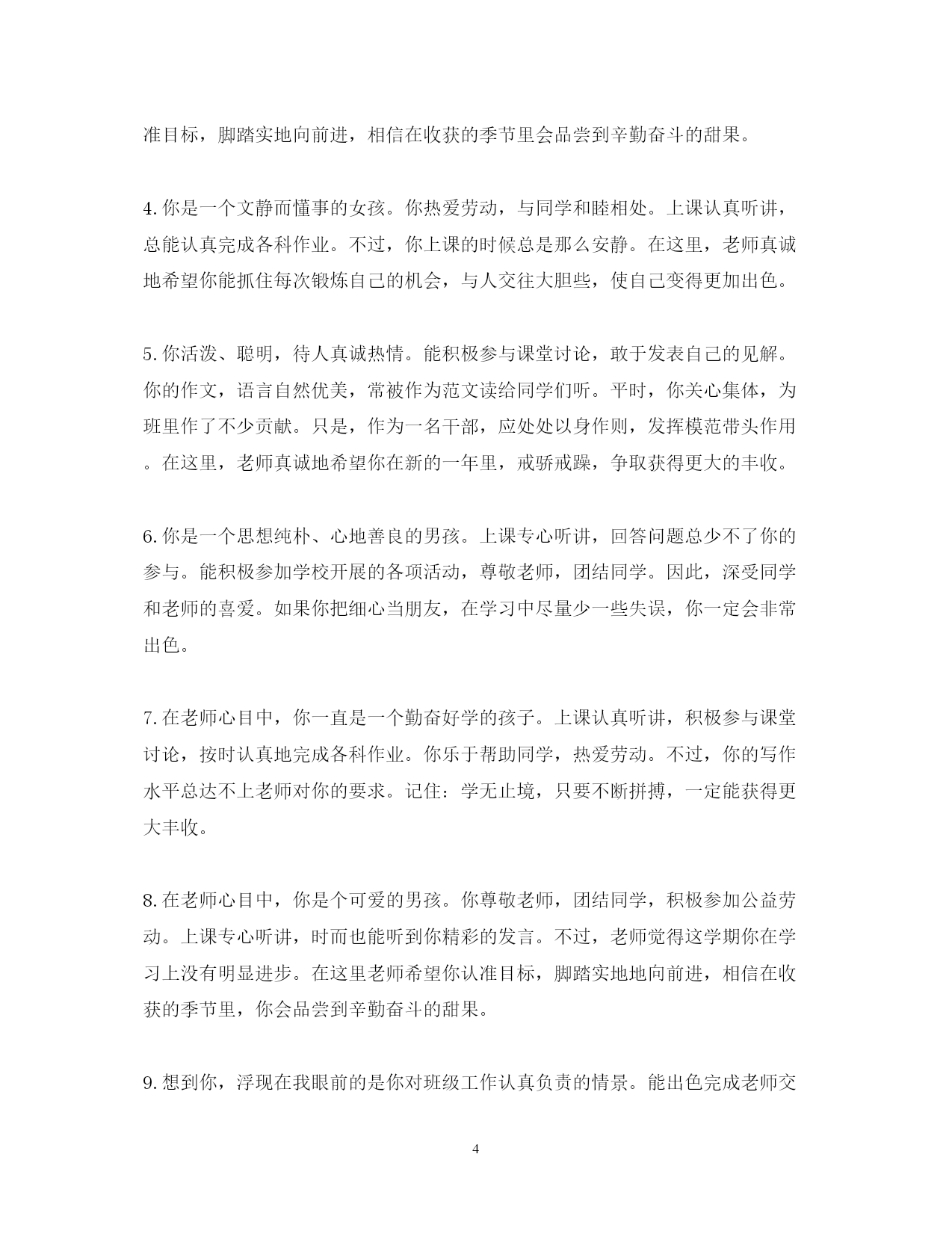 准目标，脚踏实地向前进，相信在收获的季节里会品尝到辛勤奋斗的甜果。

4.你是一个文静而懂事的女孩。你热爱劳动，与同学和睦相处。上课认真听讲，总能认真完成各科作业。不过，你上课的时候总是那么安静。在这里，老师真诚地希望你能抓住每次锻炼自己的机会，与人交往大胆些，使自己变得更加出色。

5.你活泼、聪明，待人真诚热情。能积极参与课堂讨论，敢于发表自己的见解。你的作文，语言自然优美，常被作为范文读给同学们听。平时，你关心集体，为班里作了不少贡献。只是，作为一名干部，应处处以身作则，发挥模范带头作用。在这里，老师真诚地希望你在新的一年里，戒骄戒躁，争取获得更大的丰收。

6.你是一个思想纯朴、心地善良的男孩。上课专心听讲，回答问题总少不了你的参与。能积极参加学校开展的各项活动，尊敬老师，团结同学。因此，深受同学和老师的喜爱。如果你把细心当朋友，在学习中尽量少一些失误，你一定会非常出色。

7.在老师心目中，你一直是一个勤奋好学的孩子。上课认真听讲，积极参与课堂讨论，按时认真地完成各科作业。你乐于帮助同学，热爱劳动。不过，你的写作水平总达不上老师对你的要求。记住：学无止境，只要不断拼搏，一定能获得更大丰收。

8.在老师心目中，你是个可爱的男孩。你尊敬老师，团结同学，积极参加公益劳动。上课专心听讲，时而也能听到你精彩的发言。不过，老师觉得这学期你在学习上没有明显进步。在这里老师希望你认准目标，脚踏实地地向前进，相信在收获的季节里，你会品尝到辛勤奋斗的甜果。

9.想到你，浮现在我眼前的是你对班级工作认真负责的情景。能出色完成老师交

4